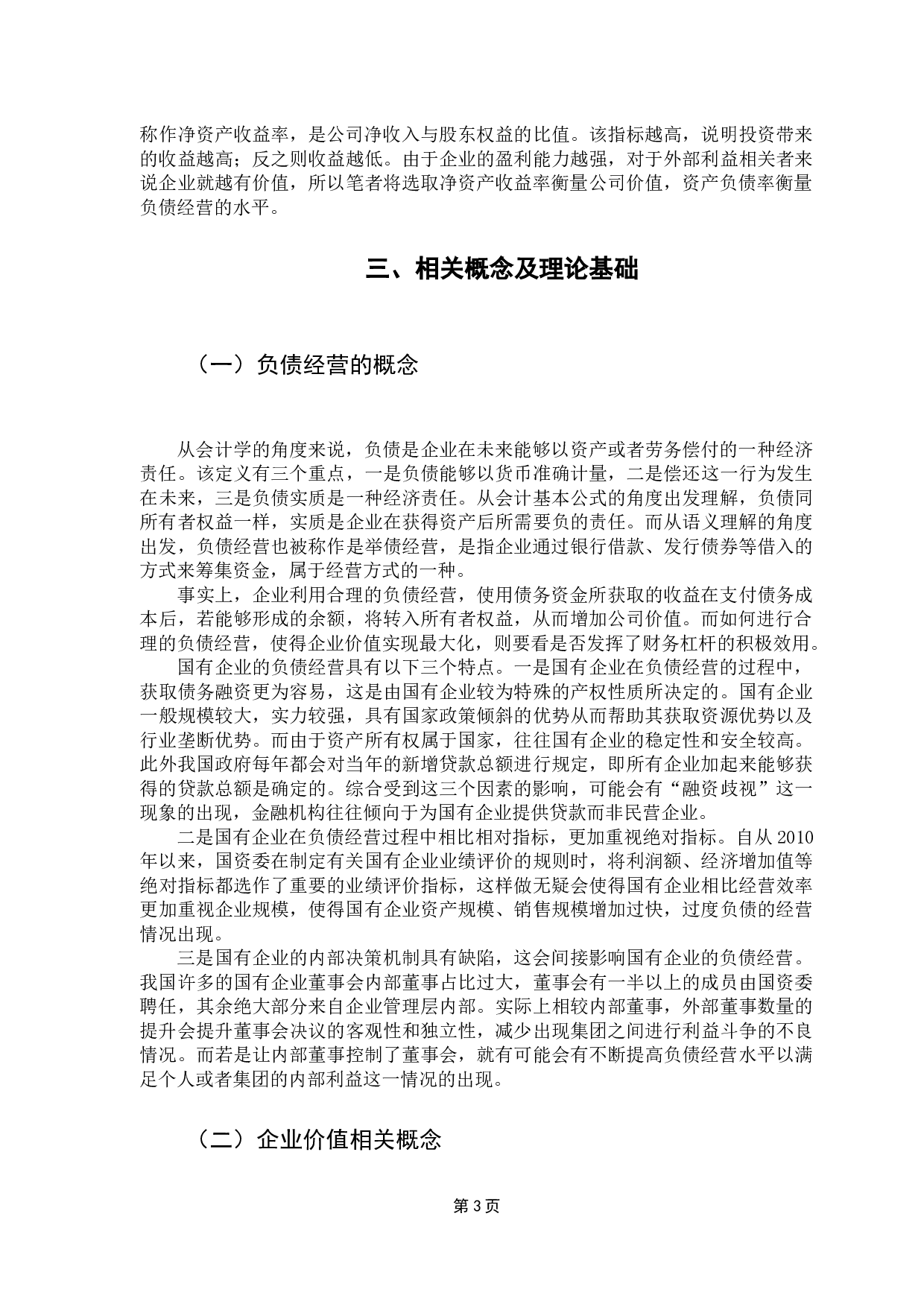 称作净资产收益率，是公司净收入与股东权益的比值。该指标越高，说明投资带来的收益越高；反之则收益越低。由于企业的盈利能力越强，对于外部利益相关者来说企业就越有价值，所以笔者将选取净资产收益率衡量公司价值，资产负债率衡量负债经营的水平。

三、相关概念及理论基础

（一）负债经营的概念

从会计学的角度来说，负债是企业在未来能够以资产或者劳务偿付的一种经济责任。该定义有三个重点，一是负债能够以货币准确计量，二是偿还这一行为发生在未来，三是负债实质是一种经济责任。从会计基本公式的角度出发理解，负债同所有者权益一样，实质是企业在获得资产后所需要负的责任。而从语义理解的角度出发，负债经营也被称作是举债经营，是指企业通过银行借款、发行债券等借入的方式来筹集资金，属于经营方式的一种。

事实上，企业利用合理的负债经营，使用债务资金所获取的收益在支付债务成本后，若能够形成的余额，将转入所有者权益，从而增加公司价值。而如何进行合理的负债经营，使得企业价值实现最大化，则要看是否发挥了财务杠杆的积极效用。

国有企业的负债经营具有以下三个特点。一是国有企业在负债经营的过程中，获取债务融资更为容易，这是由国有企业较为特殊的产权性质所决定的。国有企业一般规模较大，实力较强，具有国家政策倾斜的优势从而帮助其获取资源优势以及行业垄断优势。而由于资产所有权属于国家，往往国有企业的稳定性和安全较高。此外我国政府每年都会对当年的新增贷款总额进行规定，即所有企业加起来能够获得的贷款总额是确定的。综合受到这三个因素的影响，可能会有“融资歧视”这一现象的出现，金融机构往往倾向于为国有企业提供贷款而非民营企业。

二是国有企业在负债经营过程中相比相对指标，更加重视绝对指标。自从 2010 年以来，国资委在制定有关国有企业业绩评价的规则时，将利润额、经济增加值等绝对指标都选作了重要的业绩评价指标，这样做无疑会使得国有企业相比经营效率更加重视企业规模，使得国有企业资产规模、销售规模增加过快，过度负债的经营情况出现。

三是国有企业的内部决策机制具有缺陷，这会间接影响国有企业的负债经营。我国许多的国有企业董事会内部董事占比过大，董事会有一半以上的成员由国资委聘任，其余绝大部分来自企业管理层内部。实际上相较内部董事，外部董事数量的提升会提升董事会决议的客观性和独立性，减少出现集团之间进行利益斗争的不良情况。而若是让内部董事控制了董事会，就有可能会有不断提高负债经营水平以满足个人或者集团的内部利益这一情况的出现。

（二）企业价值相关概念

第 3 页